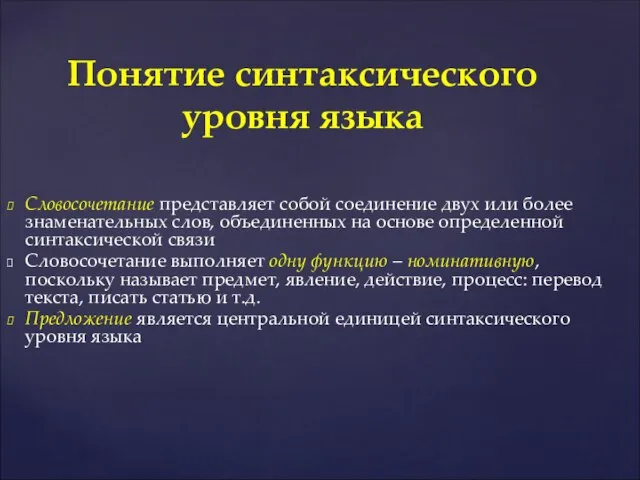 Понятие синтаксического уровня языка

Словосочетание представляет собой соединение двух или более знаменательных слов, объединенных на основе определенной синтаксической связи

Словосочетание выполняет одну функцию – номинативную, поскольку называет предмет, явление, действие, процесс: перевод текста, писать статью и т.д.

Предложение является центральной единицей синтаксического уровня языка